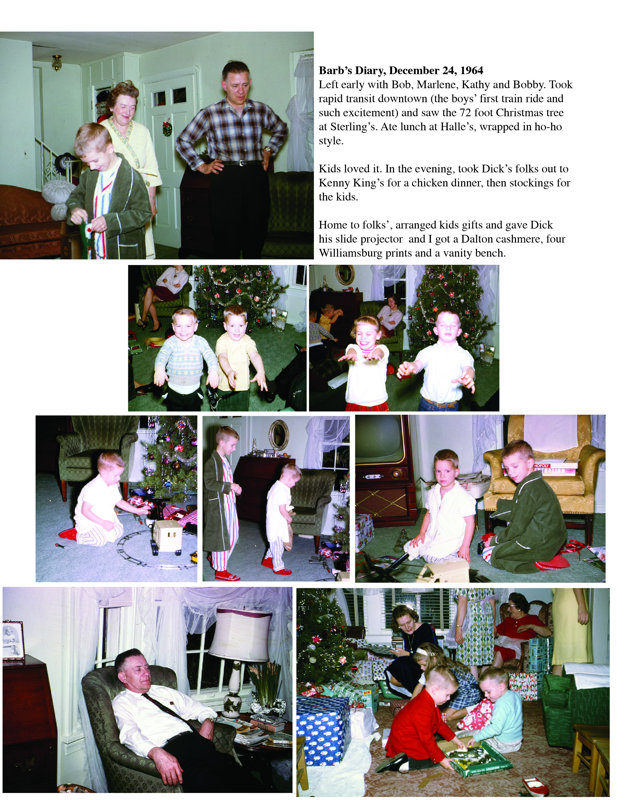 Barb's Diary, December 24, 1964
Left early with Bob, Marlene, Kathy and Bobby. Took rapid transit downtown (the boys' first train ride and such excitement) and saw the 72 foot Christmas tree at Sterling's. Ate lunch at Halle's, wrapped in ho-ho style.

Kids loved it. In the evening, took Dick's folks out to Kenny King's for a chicken dinner, then stockings for the kids.

Home to folks', arranged kids gifts and gave Dick his slide projector and I got a Dalton cashmere, four Williamsburg prints and a vanity bench.